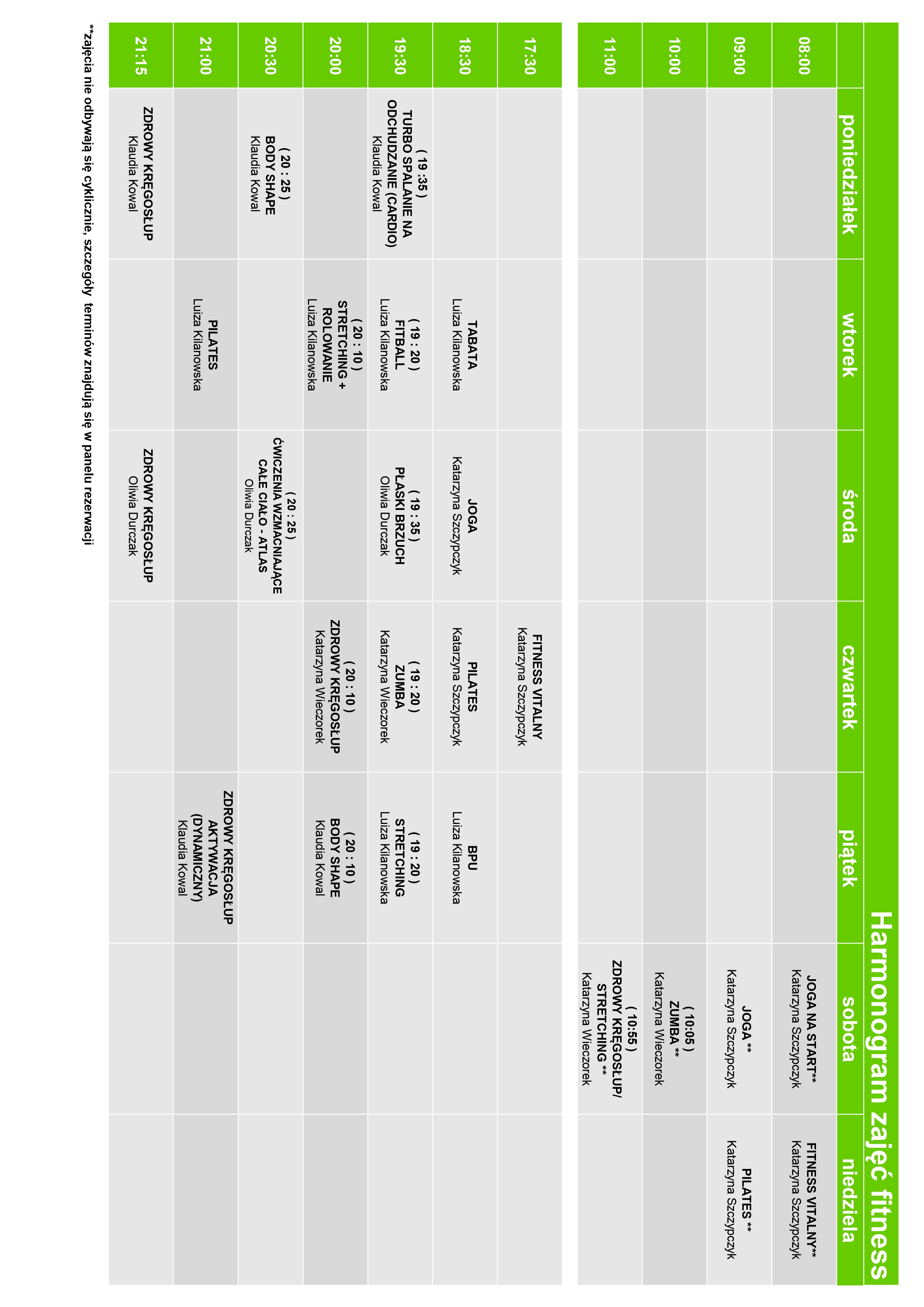 Harmonogram zajęć fitness

| | poniedziałek | wtorek | środa | czwartek | piątek | sobota | niedziela |
|---|---|---|---|---|---|---|---|
| 08:00 | | | | | | JOGA NA START** Katarzyna Szczypczyk | FITNESS VITALNY** Katarzyna Szczypczyk |
| 09:00 | | | | | | JOGA ** Katarzyna Szczypczyk | PILATES ** Katarzyna Szczypczyk |
| 10:00 | | | | | | ( 10:05 ) ZUMBA ** Katarzyna Wieczorek | |
| 11:00 | | | | | | ( 10:55 ) ZDROWY KRĘGOSŁUP/ STRETCHING ** Katarzyna Wieczorek | |
| 17:30 | | | | FITNESS VITALNY Katarzyna Szczypczyk | | | |
| 18:30 | | TABATA Luiza Kilanowska | JOGA Katarzyna Szczypczyk | PILATES Katarzyna Szczypczyk | BPU Luiza Kilanowska | | |
| 19:30 | ( 19 :35 ) TURBO SPALANIE NA ODCHUDZANIE (CARDIO) Klaudia Kowal | ( 19 : 20 ) FITBALL Luiza Kilanowska | ( 19 : 35 ) PŁASKI BRZUCH Oliwia Durczak | ( 19 : 20 ) ZUMBA Katarzyna Wieczorek | ( 19 : 20 ) STRETCHING Luiza Kilanowska | | |
| 20:00 | | ( 20 : 10 ) STRETCHING + ROLOWANIE Luiza Kilanowska | | ( 20 : 10 ) ZDROWY KRĘGOSŁUP Katarzyna Wieczorek | ( 20 : 10 ) BODY SHAPE Klaudia Kowal | | |
| 20:30 | ( 20 : 25 ) BODY SHAPE Klaudia Kowal | | ( 20 : 25 ) ĆWICZENIA WZMACNIAJĄCE CAŁE CIAŁO - ATLAS Oliwia Durczak | | | | |
| 21:00 | | PILATES Luiza Kilanowska | | | ZDROWY KRĘGOSŁUP AKTYWACJA (DYNAMICZNY) Klaudia Kowal | | |
| 21:15 | ZDROWY KRĘGOSŁUP Klaudia Kowal | | ZDROWY KRĘGOSŁUP Oliwia Durczak | | | | |

**zajęcia nie odbywają się cyklicznie, szczegóły terminów znajdują się w panelu rezerwacji